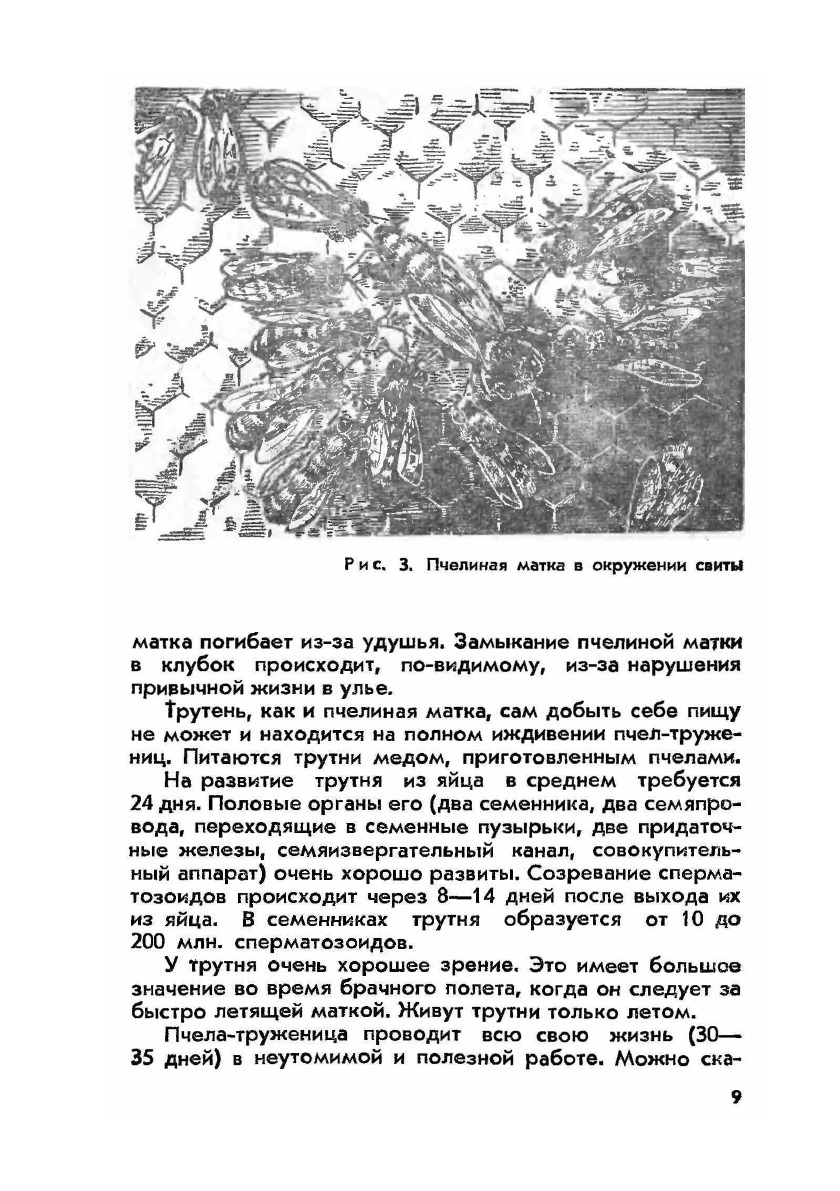 Рис. 3. Пчелиная матка в окружении свиты

матка погибает из-за удушья. Замыкание пчелиной матки в клубок происходит, по-видимому, из-за нарушения привычной жизни в улье.

Трутень, как и пчелиная матка, сам добыть себе пищу не может и находится на полном иждивении пчел-тружениц. Питаются трутни медом, приготовленным пчелами.

На развитие трутня из яйца в среднем требуется 24 дня. Половые органы его (два семенника, два семяпровода, переходящие в семенные пузырьки, две придаточные железы, семяизвергательный канал, совокупительный аппарат) очень хорошо развиты. Созревание сперматозоидов происходит через 8—14 дней после выхода их из яйца. В семенниках трутня образуется от 10 до 200 млн. сперматозоидов.

У трутня очень хорошее зрение. Это имеет большое значение во время брачного полета, когда он следует за быстро летящей маткой. Живут трутни только летом.

Пчела-труженица проводит всю свою жизнь (30—35 дней) в неутомимой и полезной работе. Можно ска-

9